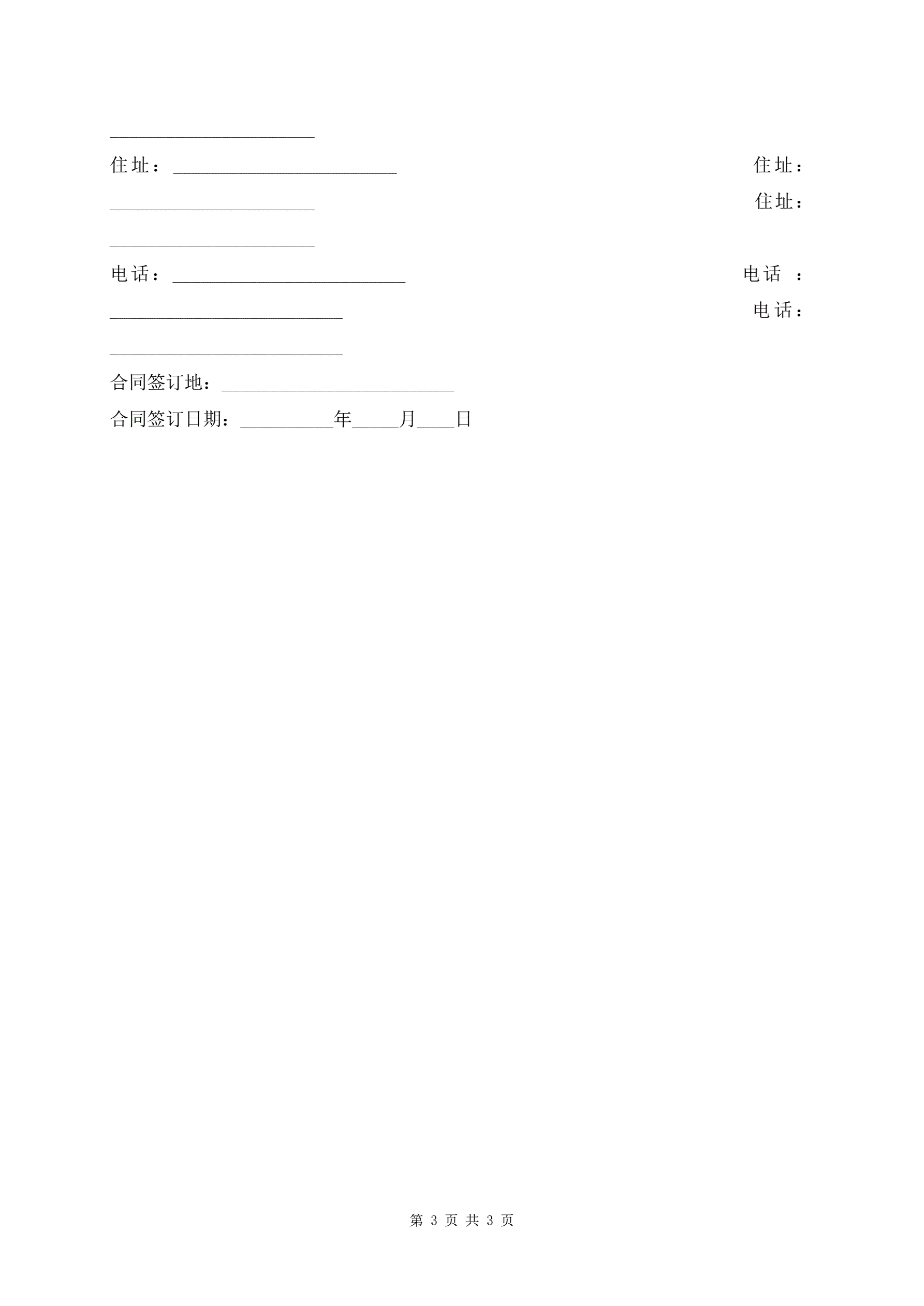 ______________________

住址：________________________ 住址：

______________________ 住址：

______________________

电话：_________________________ 电话 ：

_________________________ 电话：

_________________________

合同签订地：_________________________

合同签订日期：__________年_____月____日

第 3 页 共 3 页